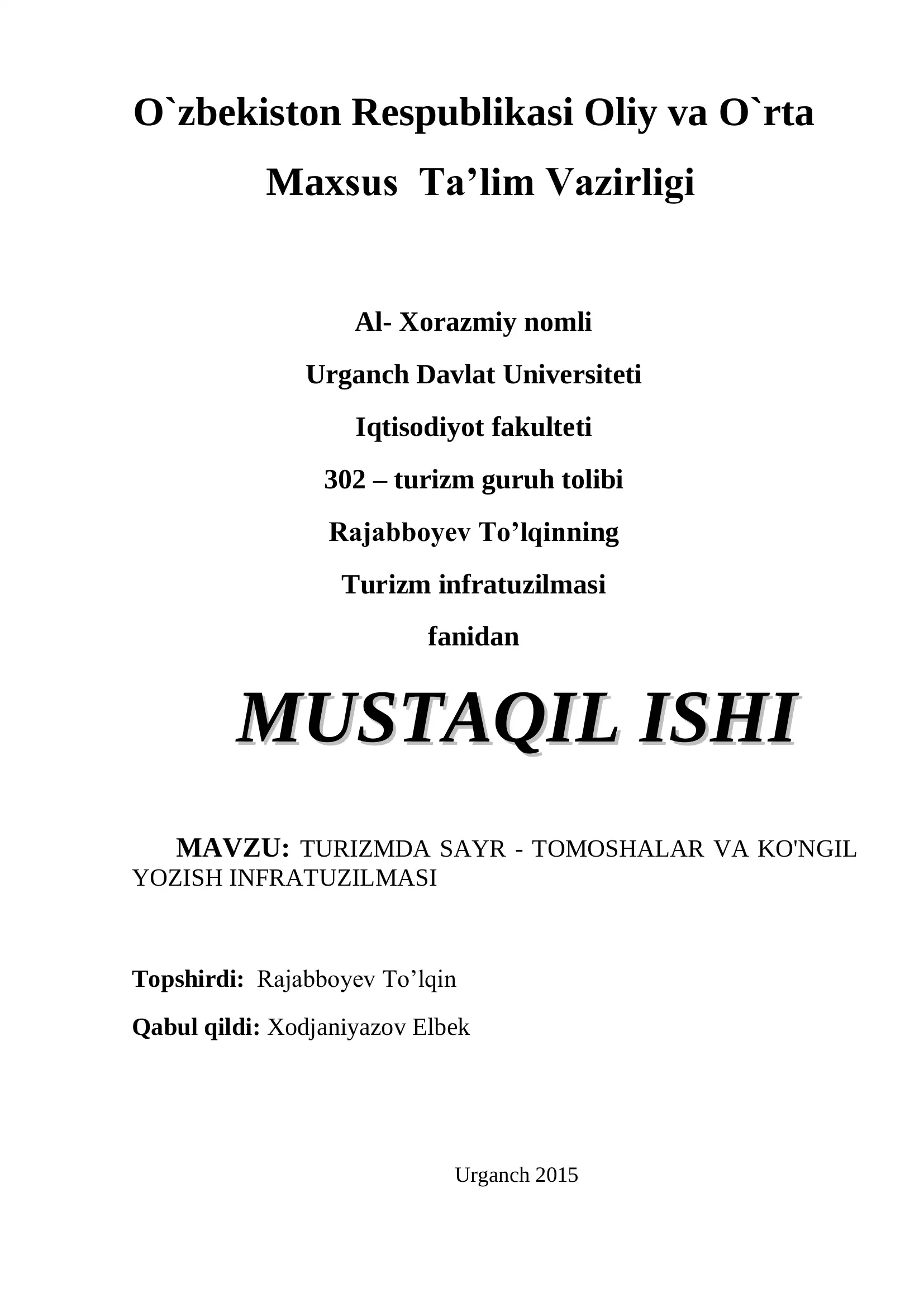 O`zbekiston Respublikasi Oliy va O`rta Maxsus Ta’lim Vazirligi

Al- Xorazmiy nomli
Urganch Davlat Universiteti
Iqtisodiyot fakulteti
302 – turizm guruh tolibi
Rajabboyev To’lqinning
Turizm infratuzilmasi
fanidan

MUSTAQIL ISHI

MAVZU: TURIZMDA SAYR - TOMOSHALAR VA KO'NGIL YOZISH INFRATUZILMASI

Topshirdi: Rajabboyev To’lqin

Qabul qildi: Xodjaniyazov Elbek

Urganch 2015